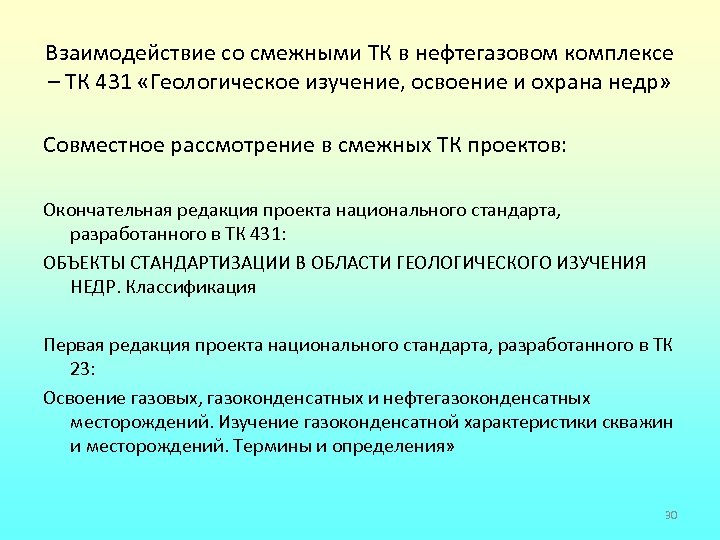 Взаимодействие со смежными ТК в нефтегазовом комплексе – ТК 431 «Геологическое изучение, освоение и охрана недр»

Совместное рассмотрение в смежных ТК проектов:

Окончательная редакция проекта национального стандарта, разработанного в ТК 431:

ОБЪЕКТЫ СТАНДАРТИЗАЦИИ В ОБЛАСТИ ГЕОЛОГИЧЕСКОГО ИЗУЧЕНИЯ НЕДР. Классификация

Первая редакция проекта национального стандарта, разработанного в ТК 23:

Освоение газовых, газоконденсатных и нефтегазоконденсатных месторождений. Изучение газоконденсатной характеристики скважин и месторождений. Термины и определения»

30